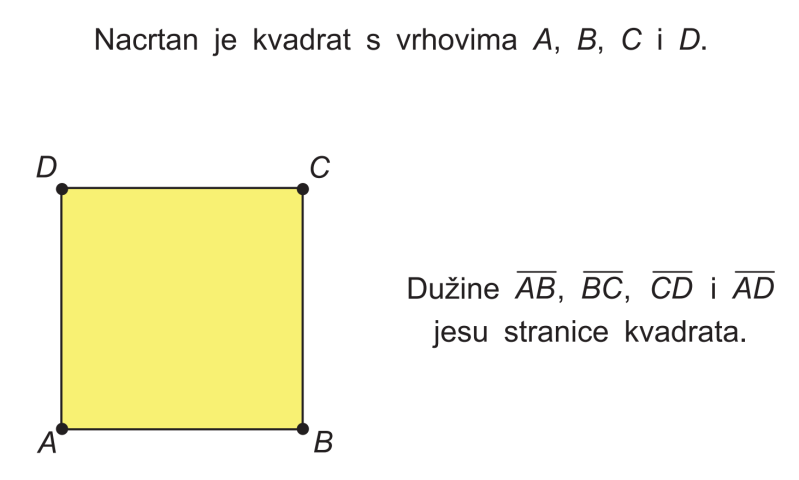 Nacrtan je kvadrat s vrhovima $A$, $B$, $C$ i $D$.

$D$

$C$

$A$

$B$

Dužine $\overline{AB}$, $\overline{BC}$, $\overline{CD}$ i $\overline{AD}$ jesu stranice kvadrata.